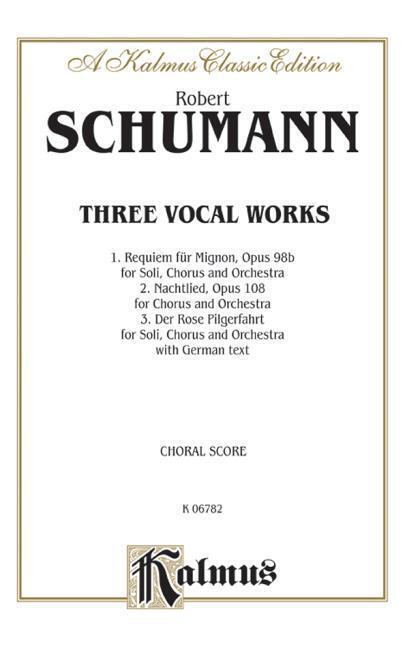 A Kalmus Classic Edition

Robert
SCHUMANN

THREE VOCAL WORKS

1. Requiem für Mignon, Opus 98b
for Soli, Chorus and Orchestra
2. Nachtlied, Opus 108
for Chorus and Orchestra
3. Der Rose Pilgerfahrt
for Soli, Chorus and Orchestra
with German text

CHORAL SCORE

K 06782

Kalmus